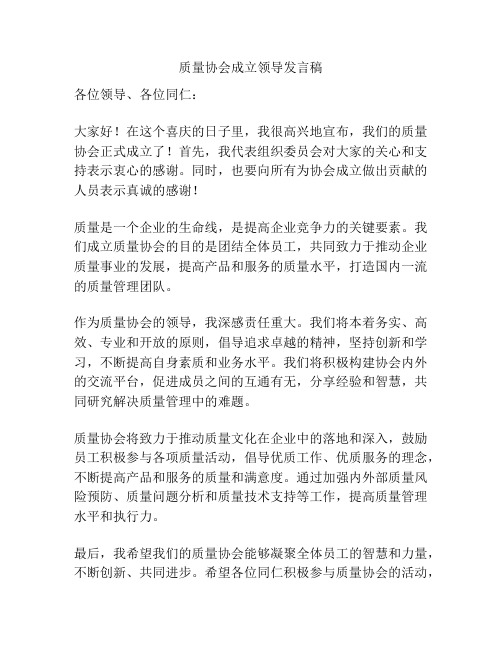 质量协会成立领导发言稿

各位领导、各位同仁：

大家好！在这个喜庆的日子里，我很高兴地宣布，我们的质量协会正式成立了！首先，我代表组织委员会对大家的关心和支持表示衷心的感谢。同时，也要向所有为协会成立做出贡献的人员表示真诚的感谢！

质量是一个企业的生命线，是提高企业竞争力的关键要素。我们成立质量协会的目的是团结全体员工，共同致力于推动企业质量事业的发展，提高产品和服务的质量水平，打造国内一流的质量管理团队。

作为质量协会的领导，我深感责任重大。我们将本着务实、高效、专业和开放的原则，倡导追求卓越的精神，坚持创新和学习，不断提高自身素质和业务水平。我们将积极构建协会内外的交流平台，促进成员之间的互通有无，分享经验和智慧，共同研究解决质量管理中的难题。

质量协会将致力于推动质量文化在企业中的落地和深入，鼓励员工积极参与各项质量活动，倡导优质工作、优质服务的理念，不断提高产品和服务的质量和满意度。通过加强内外部质量风险预防、质量问题分析和质量技术支持等工作，提高质量管理水平和执行力。

最后，我希望我们的质量协会能够凝聚全体员工的智慧和力量，不断创新、共同进步。希望各位同仁积极参与质量协会的活动，